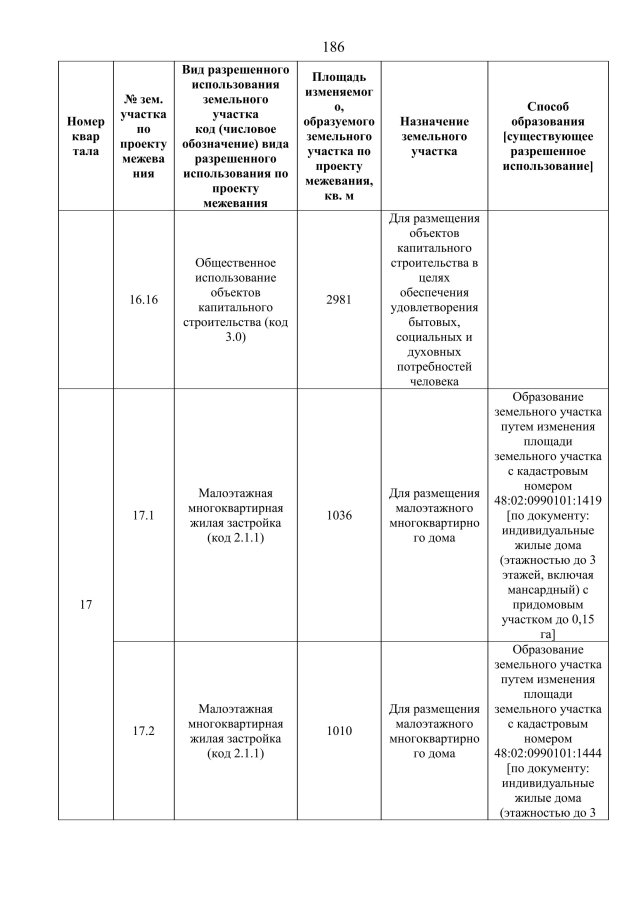 186

| Номер квартала | № зем. участка по проекту межевания | Вид разрешенного использования земельного участка код (числовое обозначение) вида разрешенного использования по проекту межевания | Площадь изменяемого, образуемого земельного участка по проекту межевания, кв. м | Назначение земельного участка | Способ образования [существующее разрешенное использование] |
|---|---|---|---|---|---|
| | 16.16 | Общественное использование объектов капитального строительства (код 3.0) | 2981 | Для размещения объектов капитального строительства в целях обеспечения удовлетворения бытовых, социальных и духовных потребностей человека | |
| 17 | 17.1 | Малоэтажная многоквартирная жилая застройка (код 2.1.1) | 1036 | Для размещения малоэтажного многоквартирного дома | Образование земельного участка путем изменения площади земельного участка с кадастровым номером 48:02:0990101:1419 [по документу: индивидуальные жилые дома (этажностью до 3 этажей, включая мансардный) с придомовым участком до 0,15 га] |
| | 17.2 | Малоэтажная многоквартирная жилая застройка (код 2.1.1) | 1010 | Для размещения малоэтажного многоквартирного дома | Образование земельного участка путем изменения площади земельного участка с кадастровым номером 48:02:0990101:1444 [по документу: индивидуальные жилые дома (этажностью до 3 |